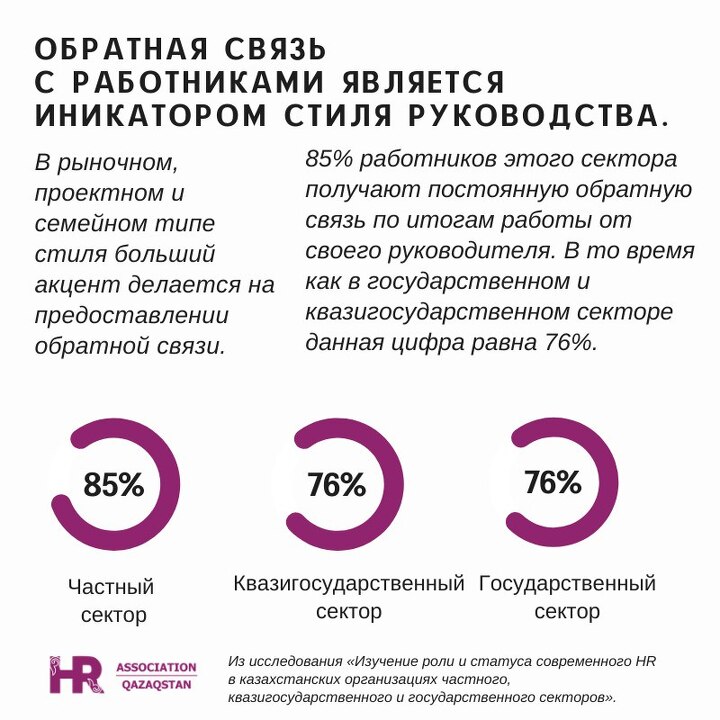 ОБРАТНАЯ СВЯЗЬ С РАБОТНИКАМИ ЯВЛЯЕТСЯ ИНИКАТОРОМ СТИЛЯ РУКОВОДСТВА.

В рыночном, проектном и семейном типе стиля больший акцент делается на предоставлении обратной связи.

85% работников этого сектора получают постоянную обратную связь по итогам работы от своего руководителя. В то время как в государственном и квазигосударственном секторе данная цифра равна 76%.

85%

Частный сектор

76%

Квазигосударственный сектор

76%

Государственный сектор

HR ASSOCIATION QAZAQSTAN

Из исследования «Изучение роли и статуса современного HR в казахстанских организациях частного, квазигосударственного и государственного секторов».